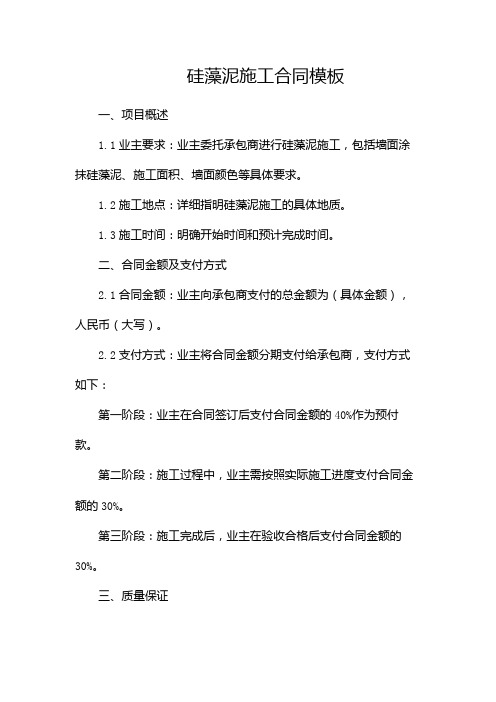 硅藻泥施工合同模板

一、项目概述

1.1 业主要求：业主委托承包商进行硅藻泥施工，包括墙面涂抹硅藻泥、施工面积、墙面颜色等具体要求。

1.2 施工地点：详细指明硅藻泥施工的具体地质。

1.3 施工时间：明确开始时间和预计完成时间。

二、合同金额及支付方式

2.1 合同金额：业主向承包商支付的总金额为（具体金额），人民币（大写）。

2.2 支付方式：业主将合同金额分期支付给承包商，支付方式如下：

第一阶段：业主在合同签订后支付合同金额的 40%作为预付款。

第二阶段：施工过程中，业主需按照实际施工进度支付合同金额的 30%。

第三阶段：施工完成后，业主在验收合格后支付合同金额的 30%。

三、质量保证